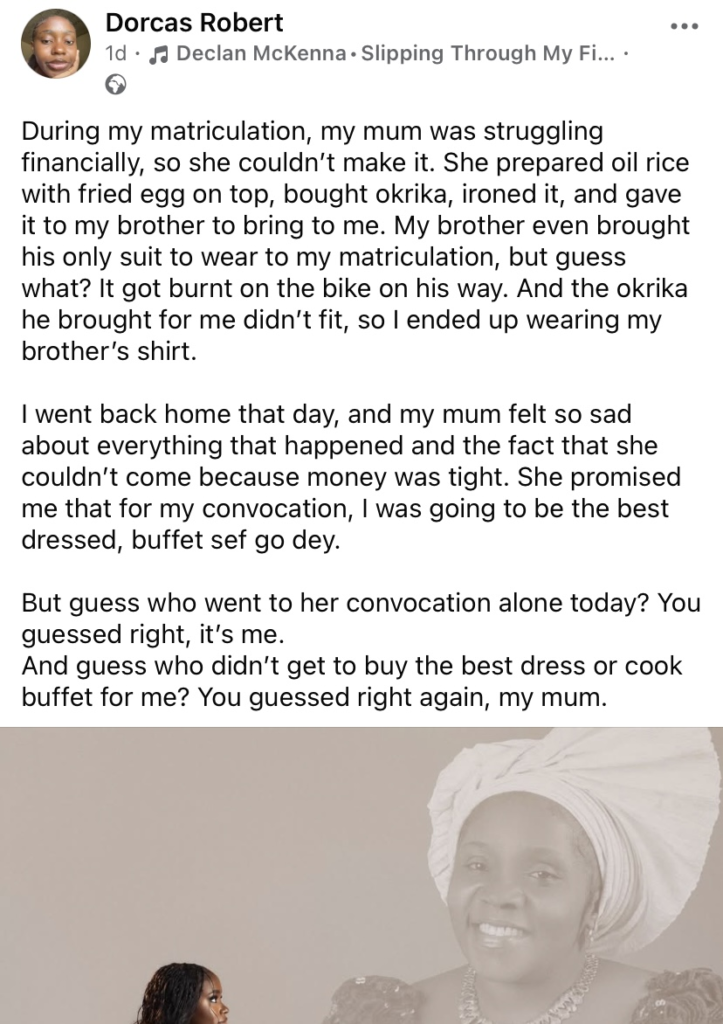 Dorcas Robert
1d · Declan McKenna • Slipping Through My Fi... ·

During my matriculation, my mum was struggling financially, so she couldn't make it. She prepared oil rice with fried egg on top, bought okrika, ironed it, and gave it to my brother to bring to me. My brother even brought his only suit to wear to my matriculation, but guess what? It got burnt on the bike on his way. And the okrika he brought for me didn't fit, so I ended up wearing my brother's shirt.

I went back home that day, and my mum felt so sad about everything that happened and the fact that she couldn't come because money was tight. She promised me that for my convocation, I was going to be the best dressed, buffet sef go dey.

But guess who went to her convocation alone today? You guessed right, it's me.
And guess who didn't get to buy the best dress or cook buffet for me? You guessed right again, my mum.